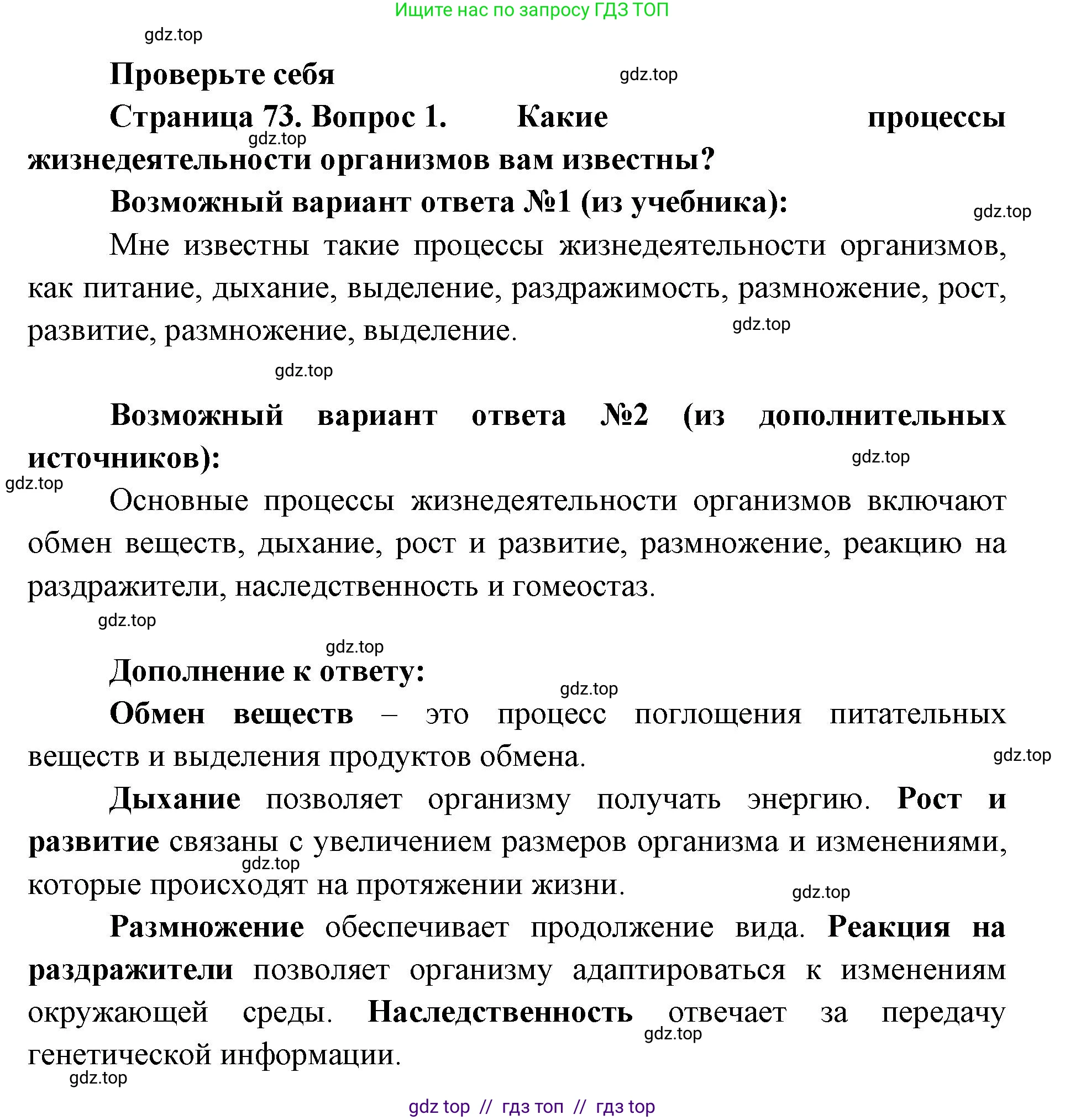 Ищите нас по запросу ГДЗ ТОП

gdz.top

Проверьте себя

gdz.top

Страница 73. Вопрос 1. Какие процессы жизнедеятельности организмов вам известны?

gdz.top

Возможный вариант ответа №1 (из учебника):

gdz.top

Мне известны такие процессы жизнедеятельности организмов, как питание, дыхание, выделение, раздражимость, размножение, рост, развитие, размножение, выделение.

gdz.top

gdz.top

Возможный вариант ответа №2 (из дополнительных источников):

gdz.top

gdz.top

Основные процессы жизнедеятельности организмов включают обмен веществ, дыхание, рост и развитие, размножение, реакцию на раздражители, наследственность и гомеостаз.

gdz.top

gdz.top

Дополнение к ответу:

gdz.top

Обмен веществ – это процесс поглощения питательных веществ и выделения продуктов обмена.

gdz.top

Дыхание позволяет организму получать энергию. Рост и развитие связаны с увеличением размеров организма и изменениями, которые происходят на протяжении жизни.

gdz.top

gdz.top

Размножение обеспечивает продолжение вида. Реакция на раздражители позволяет организму адаптироваться к изменениям окружающей среды. Наследственность отвечает за передачу генетической информации.

gdz.top

gdz.top

gdz top // гдз топ // гдз top